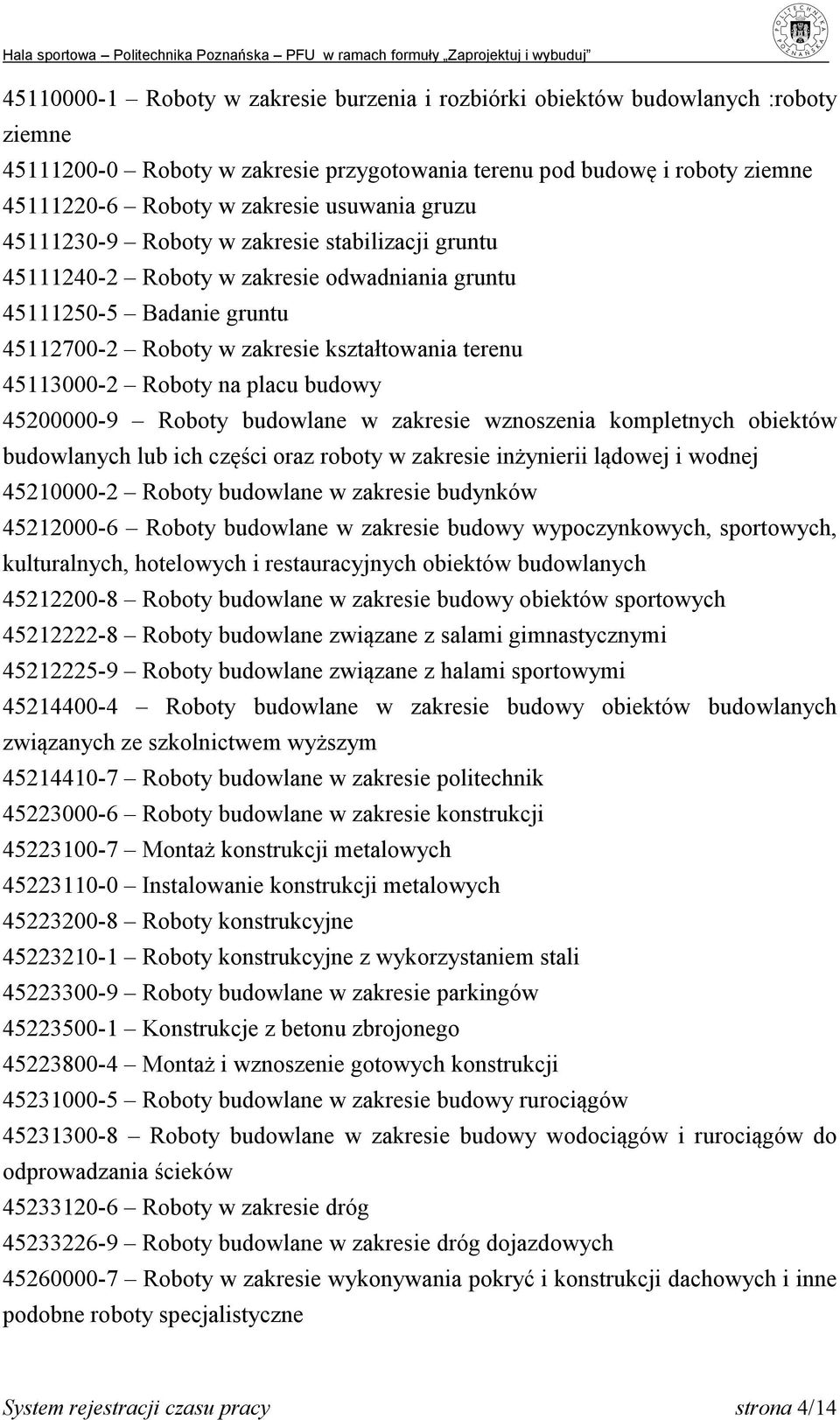 Hala sportowa – Politechnika Poznańska – PFU w ramach formuły „Zaprojektuj i wybuduj"

POLITECHNIKA POZNAŃSKA

45110000-1 – Roboty w zakresie burzenia i rozbiórki obiektów budowlanych :roboty ziemne
45111200-0 – Roboty w zakresie przygotowania terenu pod budowę i roboty ziemne
45111220-6 – Roboty w zakresie usuwania gruzu
45111230-9 – Roboty w zakresie stabilizacji gruntu
45111240-2 – Roboty w zakresie odwadniania gruntu
45111250-5 – Badanie gruntu
45112700-2 – Roboty w zakresie kształtowania terenu
45113000-2 – Roboty na placu budowy
45200000-9 – Roboty budowlane w zakresie wznoszenia kompletnych obiektów budowlanych lub ich części oraz roboty w zakresie inżynierii lądowej i wodnej
45210000-2 – Roboty budowlane w zakresie budynków
45212000-6 – Roboty budowlane w zakresie budowy wypoczynkowych, sportowych, kulturalnych, hotelowych i restauracyjnych obiektów budowlanych
45212200-8 – Roboty budowlane w zakresie budowy obiektów sportowych
45212222-8 – Roboty budowlane związane z salami gimnastycznymi
45212225-9 – Roboty budowlane związane z halami sportowymi
45214400-4 – Roboty budowlane w zakresie budowy obiektów budowlanych związanych ze szkolnictwem wyższym
45214410-7 – Roboty budowlane w zakresie politechnik
45223000-6 – Roboty budowlane w zakresie konstrukcji
45223100-7 – Montaż konstrukcji metalowych
45223110-0 – Instalowanie konstrukcji metalowych
45223200-8 – Roboty konstrukcyjne
45223210-1 – Roboty konstrukcyjne z wykorzystaniem stali
45223300-9 – Roboty budowlane w zakresie parkingów
45223500-1 – Konstrukcje z betonu zbrojonego
45223800-4 – Montaż i wznoszenie gotowych konstrukcji
45231000-5 – Roboty budowlane w zakresie budowy rurociągów
45231300-8 – Roboty budowlane w zakresie budowy wodociągów i rurociągów do odprowadzania ścieków
45233120-6 – Roboty w zakresie dróg
45233226-9 – Roboty budowlane w zakresie dróg dojazdowych
45260000-7 – Roboty w zakresie wykonywania pokryć i konstrukcji dachowych i inne podobne roboty specjalistyczne

System rejestracji czasu pracy strona 4/14